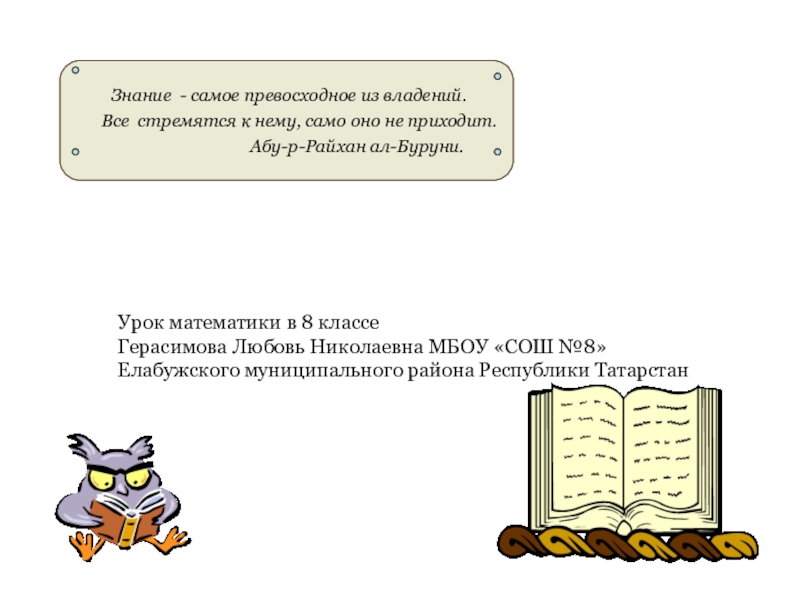 Знание - самое превосходное из владений.
Все стремятся к нему, само оно не приходит.
Абу-р-Райхан ал-Буруни.

Урок математики в 8 классе
Герасимова Любовь Николаевна МБОУ «СОШ №8»
Елабужского муниципального района Республики Татарстан